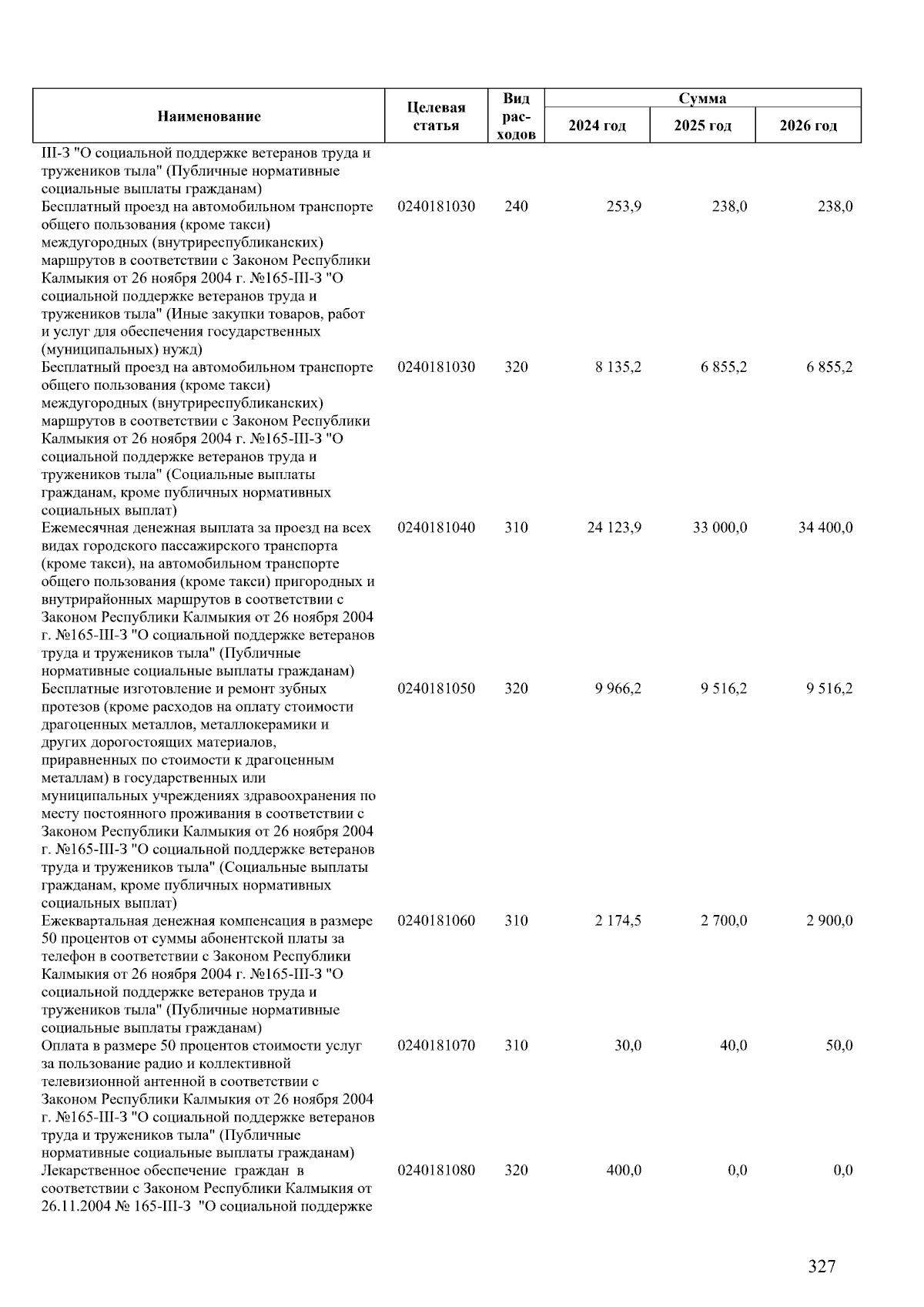 | Наименование | Целевая статья | Вид расходов | Сумма 2024 год | Сумма 2025 год | Сумма 2026 год |
|---|---|---|---|---|---|
| III-З "О социальной поддержке ветеранов труда и тружеников тыла" (Публичные нормативные социальные выплаты гражданам) | | | | | |
| Бесплатный проезд на автомобильном транспорте общего пользования (кроме такси) междугородных (внутриреспубликанских) маршрутов в соответствии с Законом Республики Калмыкия от 26 ноября 2004 г. №165-III-З "О социальной поддержке ветеранов труда и тружеников тыла" (Иные закупки товаров, работ и услуг для обеспечения государственных (муниципальных) нужд) | 0240181030 | 240 | 253,9 | 238,0 | 238,0 |
| Бесплатный проезд на автомобильном транспорте общего пользования (кроме такси) междугородных (внутриреспубликанских) маршрутов в соответствии с Законом Республики Калмыкия от 26 ноября 2004 г. №165-III-З "О социальной поддержке ветеранов труда и тружеников тыла" (Социальные выплаты гражданам, кроме публичных нормативных социальных выплат) | 0240181030 | 320 | 8 135,2 | 6 855,2 | 6 855,2 |
| Ежемесячная денежная выплата за проезд на всех видах городского пассажирского транспорта (кроме такси), на автомобильном транспорте общего пользования (кроме такси) пригородных и внутрирайонных маршрутов в соответствии с Законом Республики Калмыкия от 26 ноября 2004 г. №165-III-З "О социальной поддержке ветеранов труда и тружеников тыла" (Публичные нормативные социальные выплаты гражданам) | 0240181040 | 310 | 24 123,9 | 33 000,0 | 34 400,0 |
| Бесплатные изготовление и ремонт зубных протезов (кроме расходов на оплату стоимости драгоценных металлов, металлокерамики и других дорогостоящих материалов, приравненных по стоимости к драгоценным металлам) в государственных или муниципальных учреждениях здравоохранения по месту постоянного проживания в соответствии с Законом Республики Калмыкия от 26 ноября 2004 г. №165-III-З "О социальной поддержке ветеранов труда и тружеников тыла" (Социальные выплаты гражданам, кроме публичных нормативных социальных выплат) | 0240181050 | 320 | 9 966,2 | 9 516,2 | 9 516,2 |
| Ежеквартальная денежная компенсация в размере 50 процентов от суммы абонентской платы за телефон в соответствии с Законом Республики Калмыкия от 26 ноября 2004 г. №165-III-З "О социальной поддержке ветеранов труда и тружеников тыла" (Публичные нормативные социальные выплаты гражданам) | 0240181060 | 310 | 2 174,5 | 2 700,0 | 2 900,0 |
| Оплата в размере 50 процентов стоимости услуг за пользование радио и коллективной телевизионной антенной в соответствии с Законом Республики Калмыкия от 26 ноября 2004 г. №165-III-З "О социальной поддержке ветеранов труда и тружеников тыла" (Публичные нормативные социальные выплаты гражданам) | 0240181070 | 310 | 30,0 | 40,0 | 50,0 |
| Лекарственное обеспечение граждан в соответствии с Законом Республики Калмыкия от 26.11.2004 № 165-III-З "О социальной поддержке | 0240181080 | 320 | 400,0 | 0,0 | 0,0 |

327